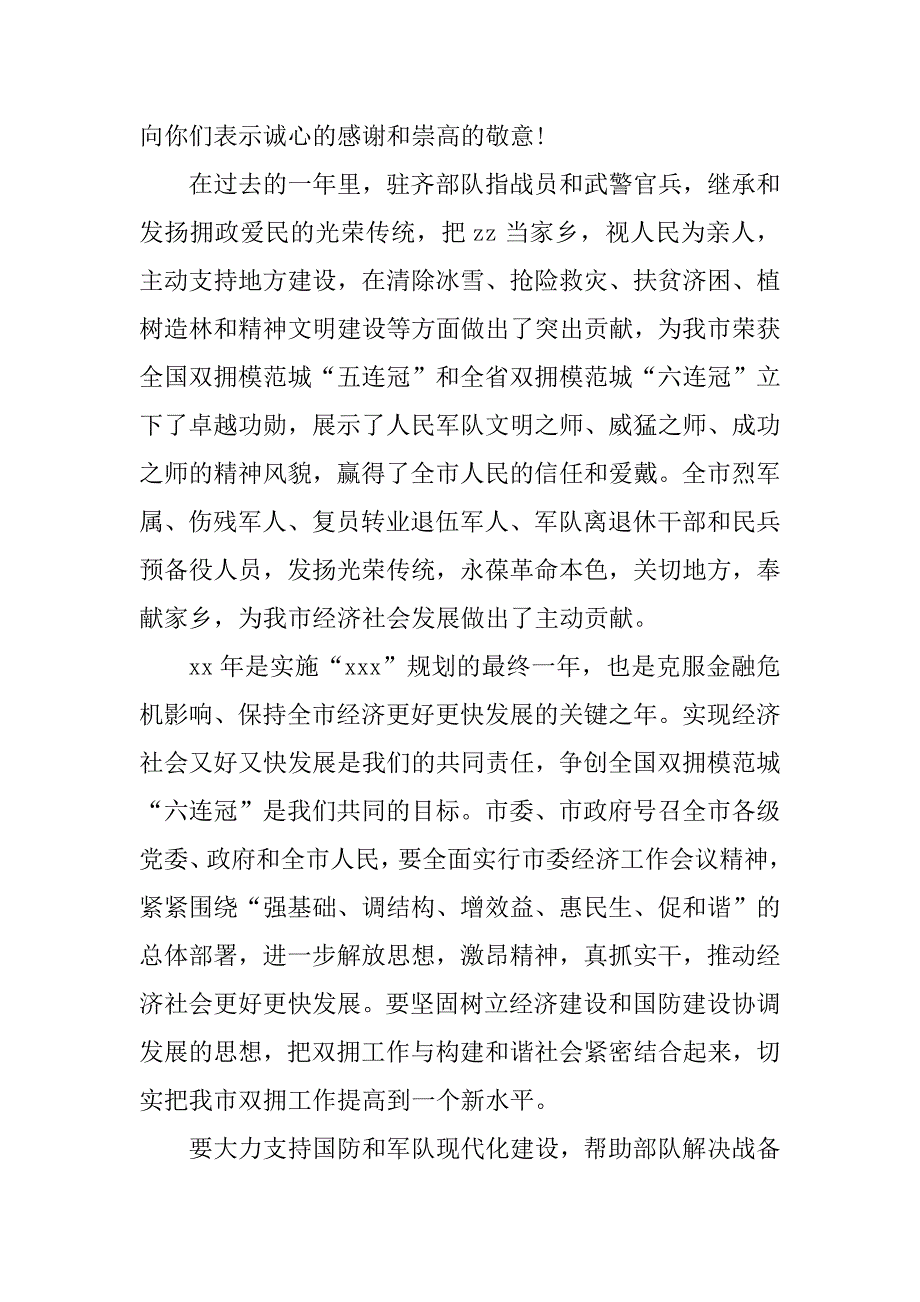 向你们表示诚心的感谢和崇高的敬意！

在过去的一年里，驻齐部队指战员和武警官兵，继承和发扬拥政爱民的光荣传统，把 zz 当家乡，视人民为亲人，主动支持地方建设，在清除冰雪、抢险救灾、扶贫济困、植树造林和精神文明建设等方面做出了突出贡献，为我市荣获全国双拥模范城“五连冠”和全省双拥模范城“六连冠”立下了卓越功勋，展示了人民军队文明之师、威猛之师、成功之师的精神风貌，赢得了全市人民的信任和爱戴。全市烈军属、伤残军人、复员转业退伍军人、军队离退休干部和民兵预备役人员，发扬光荣传统，永葆革命本色，关切地方，奉献家乡，为我市经济社会发展做出了主动贡献。

xx 年是实施“xxx”规划的最终一年，也是克服金融危机影响、保持全市经济更好更快发展的关键之年。实现经济社会又好又快发展是我们的共同责任，争创全国双拥模范城“六连冠”是我们共同的目标。市委、市政府号召全市各级党委、政府和全市人民，要全面实行市委经济工作会议精神，紧紧围绕“强基础、调结构、增效益、惠民生、促和谐”的总体部署，进一步解放思想，激昂精神，真抓实干，推动经济社会更好更快发展。要坚固树立经济建设和国防建设协调发展的思想，把双拥工作与构建和谐社会紧密结合起来，切实把我市双拥工作提高到一个新水平。

要大力支持国防和军队现代化建设，帮助部队解决战备